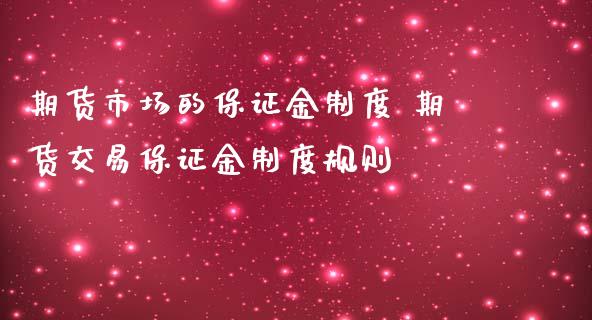 期货市场的保证金制度 期货交易保证金制度规则